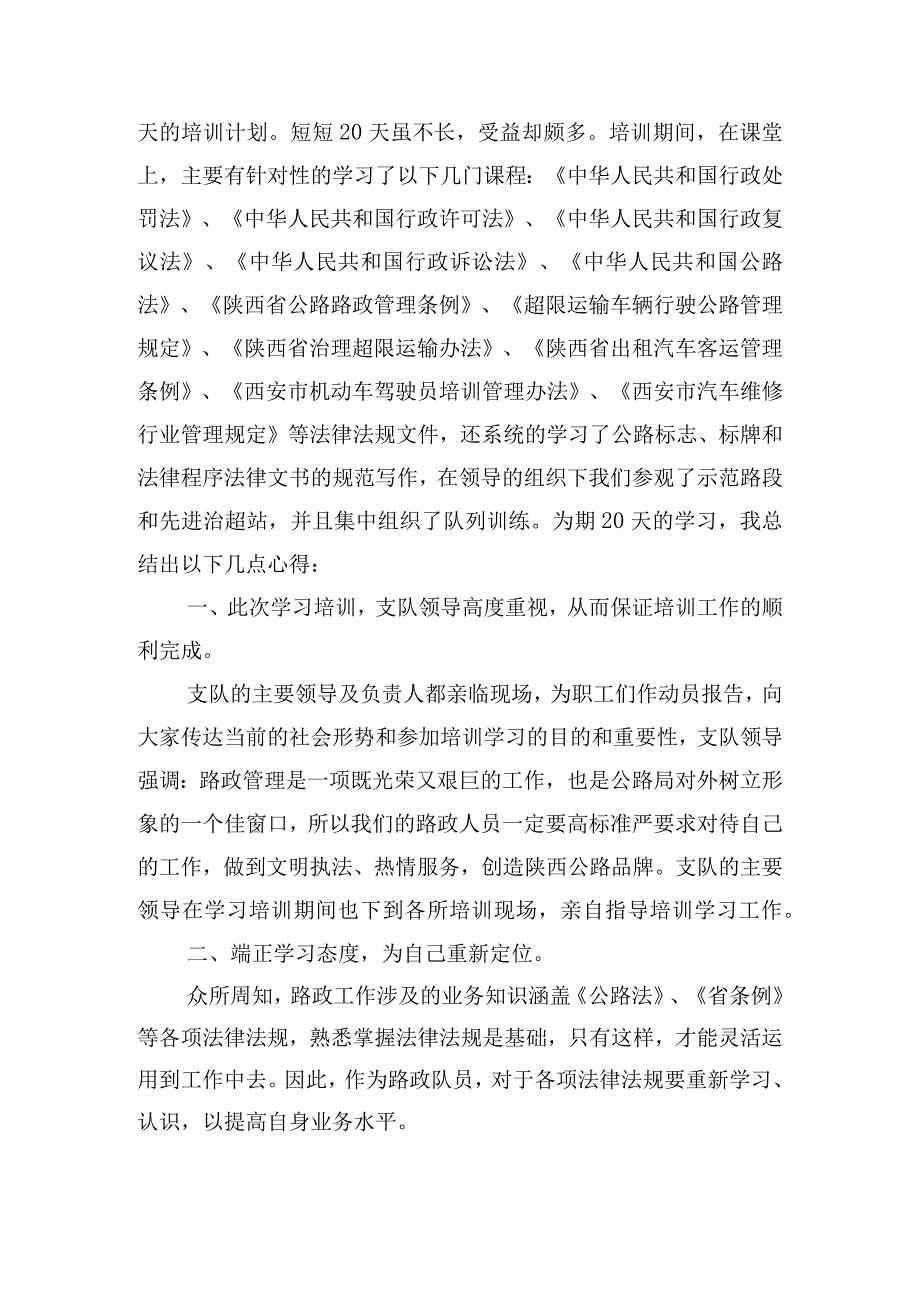 天的培训计划。短短20天虽不长，受益却颇多。培训期间，在课堂上，主要有针对性的学习了以下几门课程：《中华人民共和国行政处罚法》、《中华人民共和国行政许可法》、《中华人民共和国行政复议法》、《中华人民共和国行政诉讼法》、《中华人民共和国公路法》、《陕西省公路路政管理条例》、《超限运输车辆行驶公路管理规定》、《陕西省治理超限运输办法》、《陕西省出租汽车客运管理条例》、《西安市机动车驾驶员培训管理办法》、《西安市汽车维修行业管理规定》等法律法规文件，还系统的学习了公路标志、标牌和法律程序法律文书的规范写作，在领导的组织下我们参观了示范路段和先进治超站，并且集中组织了队列训练。为期20天的学习，我总结出以下几点心得：

一、此次学习培训，支队领导高度重视，从而保证培训工作的顺利完成。

支队的主要领导及负责人都亲临现场，为职工们作动员报告，向大家传达当前的社会形势和参加培训学习的目的和重要性，支队领导强调：路政管理是一项既光荣又艰巨的工作，也是公路局对外树立形象的一个佳窗口，所以我们的路政人员一定要高标准严要求对待自己的工作，做到文明执法、热情服务，创造陕西公路品牌。支队的主要领导在学习培训期间也下到各所培训现场，亲自指导培训学习工作。

二、端正学习态度，为自己重新定位。

众所周知，路政工作涉及的业务知识涵盖《公路法》、《省条例》等各项法律法规，熟悉掌握法律法规是基础，只有这样，才能灵活运用到工作中去。因此，作为路政队员，对于各项法律法规要重新学习、认识，以提高自身业务水平。